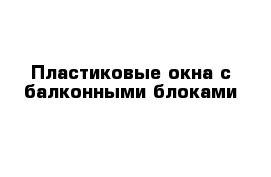 Пластиковые окна с балконными блоками